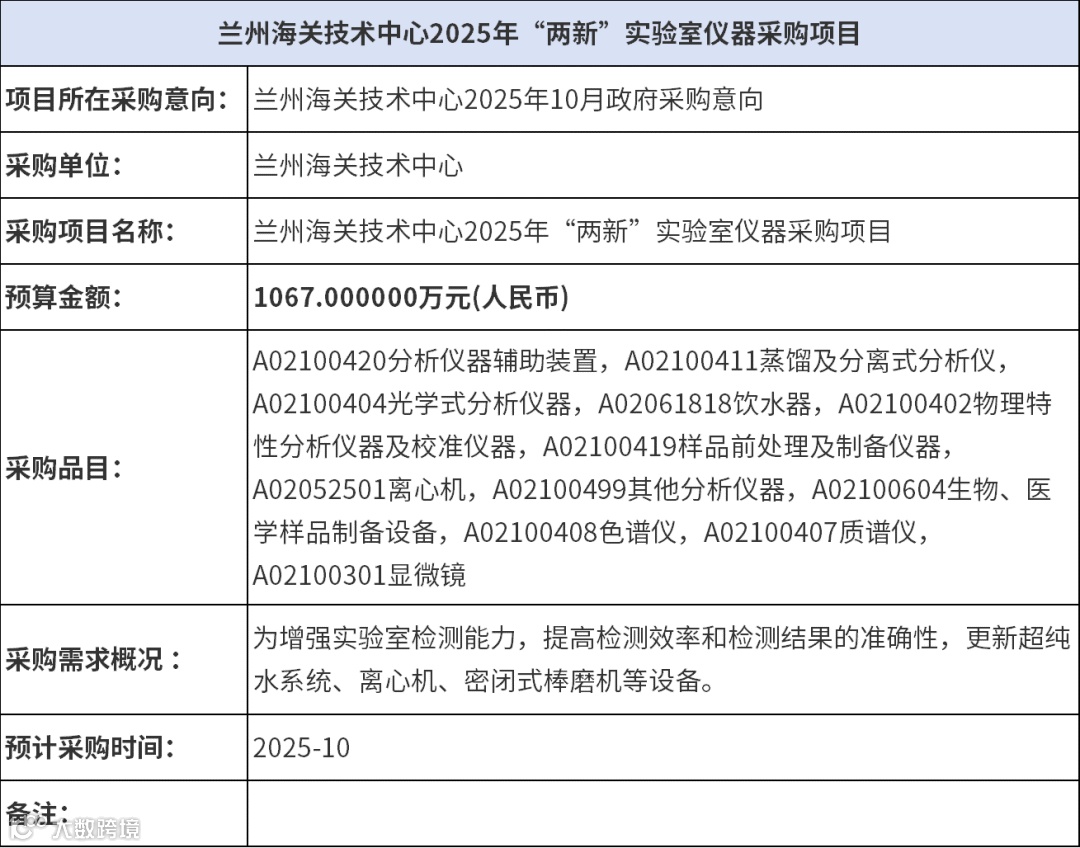 | 兰州海关技术中心2025年“两新”实验室仪器采购项目 | |
|---|---|
| 项目所在采购意向： | 兰州海关技术中心2025年10月政府采购意向 |
| 采购单位： | 兰州海关技术中心 |
| 采购项目名称： | 兰州海关技术中心2025年“两新”实验室仪器采购项目 |
| 预算金额： | 1067.000000万元(人民币) |
| 采购品目： | A02100420分析仪器辅助装置，A02100411蒸馏及分离式分析仪，A02100404光学式分析仪器，A02061818饮水器，A02100402物理特性分析仪器及校准仪器，A02100419样品前处理及制备仪器，A02052501离心机，A02100499其他分析仪器，A02100604生物、医学样品制备设备，A02100408色谱仪，A02100407质谱仪，A02100301显微镜 |
| 采购需求概况： | 为增强实验室检测能力，提高检测效率和检测结果的准确性，更新超纯水系统、离心机、密闭式棒磨机等设备。 |
| 预计采购时间： | 2025-10 |
| 备注： | |

大数跨境